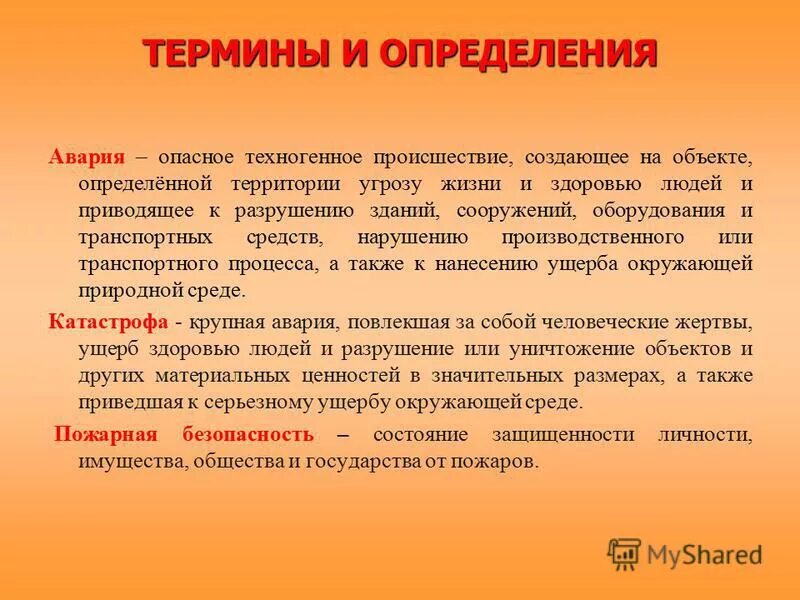 ТЕРМИНЫ И ОПРЕДЕЛЕНИЯ

Авария – опасное техногенное происшествие, создающее на объекте, определённой территории угрозу жизни и здоровью людей и приводящее к разрушению зданий, сооружений, оборудования и транспортных средств, нарушению производственного или транспортного процесса, а также к нанесению ущерба окружающей природной среде.

Катастрофа - крупная авария, повлекшая за собой человеческие жертвы, ущерб здоровью людей и разрушение или уничтожение объектов и других материальных ценностей в значительных размерах, а также приведшая к серьезному ущербу окружающей среде.

Пожарная безопасность – состояние защищенности личности, имущества, общества и государства от пожаров.

MyShared